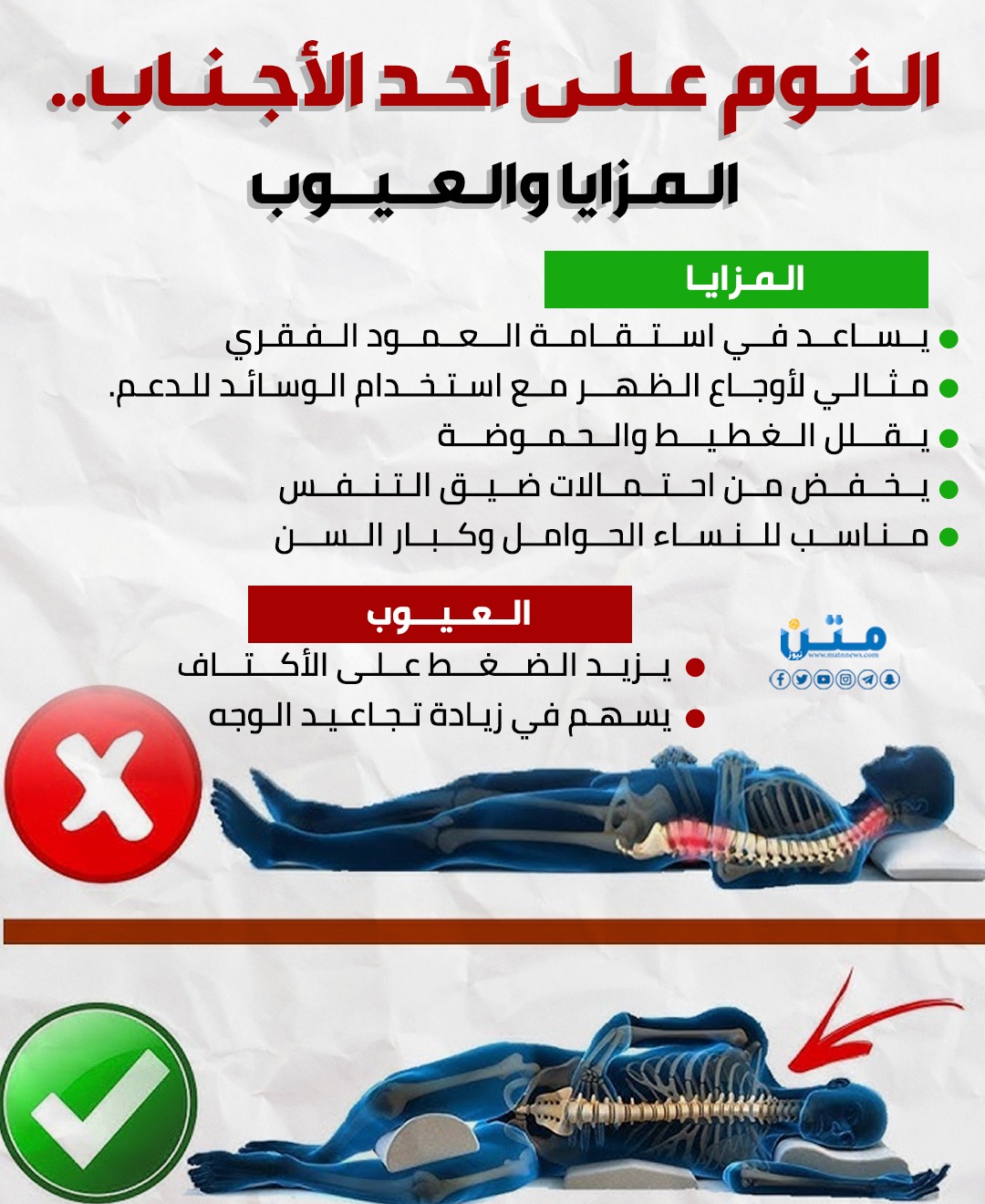 النوم على أحد الأجناب..

المزايا والعيوب

المزايا

يساعد في استقامة العمود الفقري
مثالي لأوجاع الظهر مع استخدام الوسائد للدعم.
يقلل الغطيط والحموضة
يخفض من احتمالات ضيق التنفس
مناسب للنساء الحوامل وكبار السن

العيوب

يزيد الضغط على الأكتاف
يسهم في زيادة تجاعيد الوجه

متن نيوز
www.matnnews.com